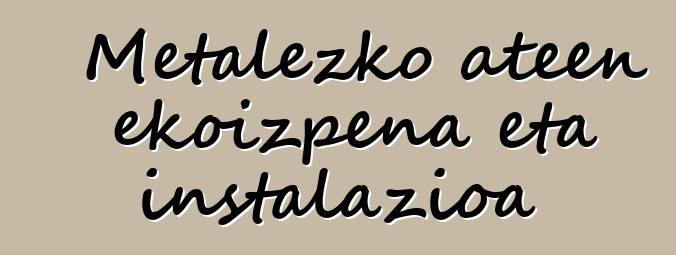 Metalezko ateen ekoizpena eta instalazioa